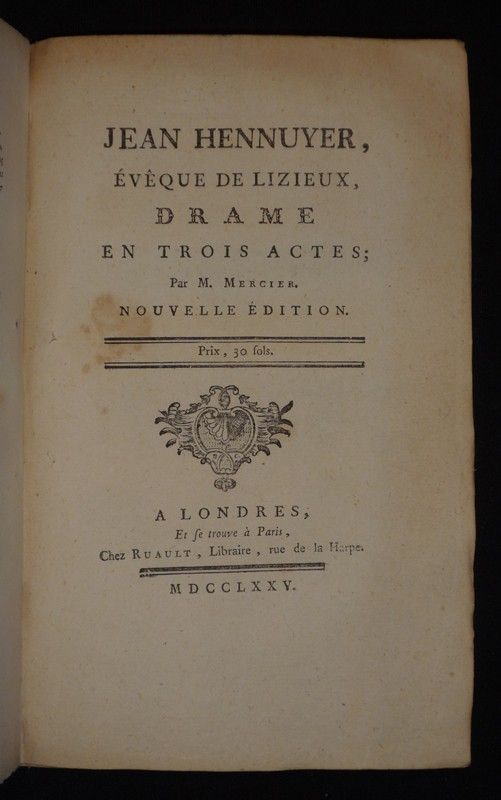 JEAN HENNUYER,
ÉVÊQUE DE LIZIEUX,
DRAME
EN TROIS ACTES;
Par M. MERCIER.
NOUVELLE ÉDITION.

Prix, 30 sols.

A LONDRES,
Et se trouve à Paris,
Chez RUAULT, Libraire, rue de la Harpe.

MDCCLXXV.